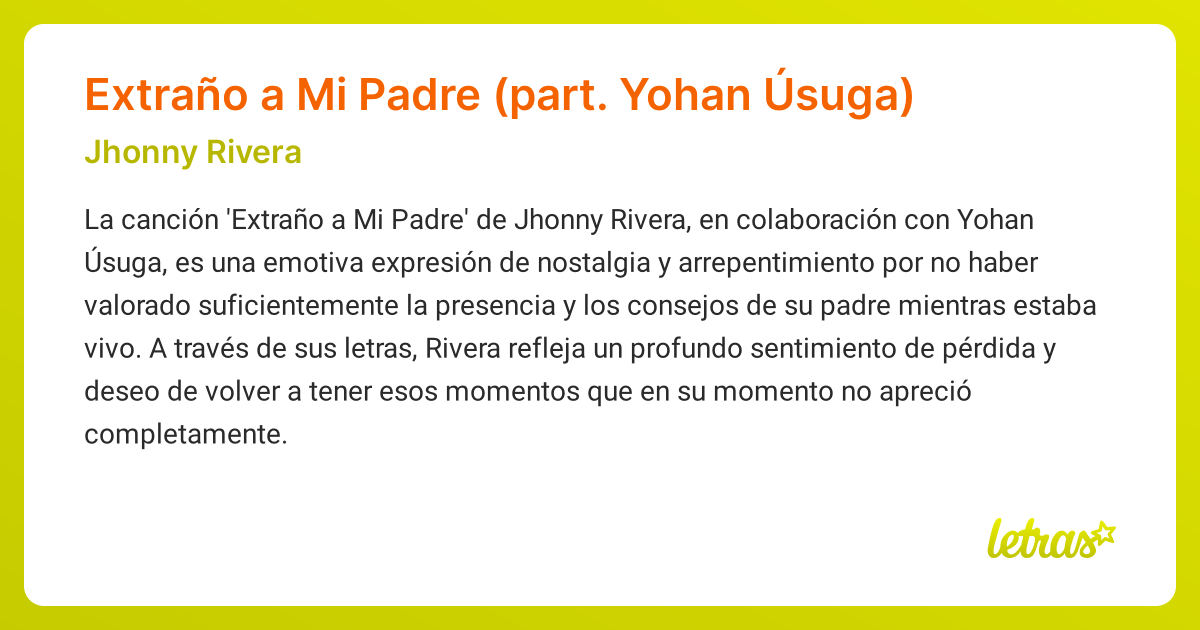 Extraño a Mi Padre (part. Yohan Úsuga)

Jhonny Rivera

La canción 'Extraño a Mi Padre' de Jhonny Rivera, en colaboración con Yohan Úsuga, es una emotiva expresión de nostalgia y arrepentimiento por no haber valorado suficientemente la presencia y los consejos de su padre mientras estaba vivo. A través de sus letras, Rivera refleja un profundo sentimiento de pérdida y deseo de volver a tener esos momentos que en su momento no apreció completamente.

letras